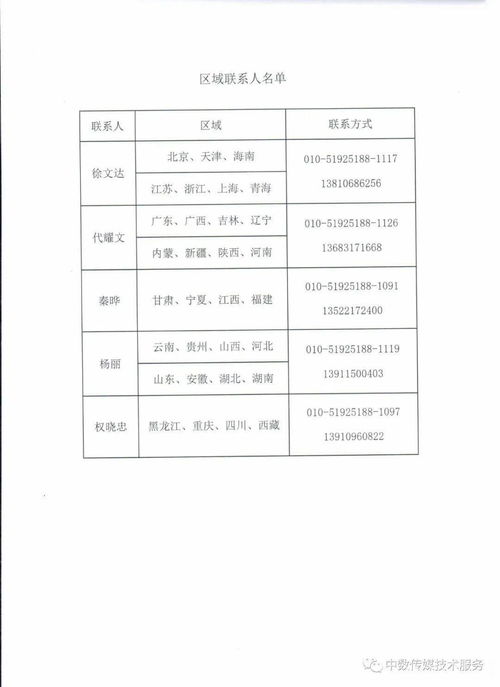 区域联系人名单

| 联系人 | 区域 | 联系方式 |
|---|---|---|
| 徐文达 | 北京、天津、海南 | 010-51925188-1117 13810686256 |
|  | 江苏、浙江、上海、青海 |  |
| 代耀文 | 广东、广西、吉林、辽宁 | 010-51925188-1126 13683171668 |
|  | 内蒙、新疆、陕西、河南 |  |
| 秦晔 | 甘肃、宁夏、江西、福建 | 010-51925188-1091 13522172400 |
| 杨丽 | 云南、贵州、山西、河北 | 010-51925188-1119 13911500403 |
|  | 山东、安徽、湖北、湖南 |  |
| 权晓忠 | 黑龙江、重庆、四川、西藏 | 010-51925188-1097 13910960822 |

中数传媒技术服务